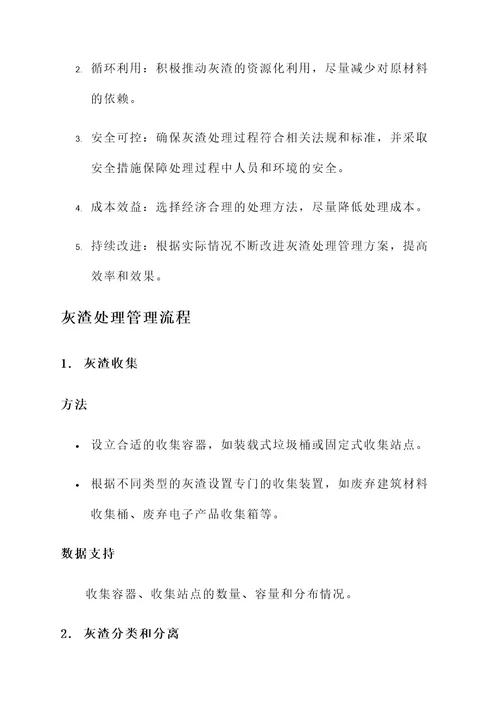 2. 循环利用：积极推动灰渣的资源化利用，尽量减少对原材料的依赖。

3. 安全可控：确保灰渣处理过程符合相关法规和标准，并采取安全措施保障处理过程中人员和环境的安全。

4. 成本效益：选择经济合理的处理方法，尽量降低处理成本。

5. 持续改进：根据实际情况不断改进灰渣处理管理方案，提高效率和效果。

灰渣处理管理流程

1. 灰渣收集

方法

• 设立合适的收集容器，如装载式垃圾桶或固定式收集站点。

• 根据不同类型的灰渣设置专门的收集装置，如废弃建筑材料收集桶、废弃电子产品收集箱等。

数据支持

收集容器、收集站点的数量、容量和分布情况。

2. 灰渣分类和分离